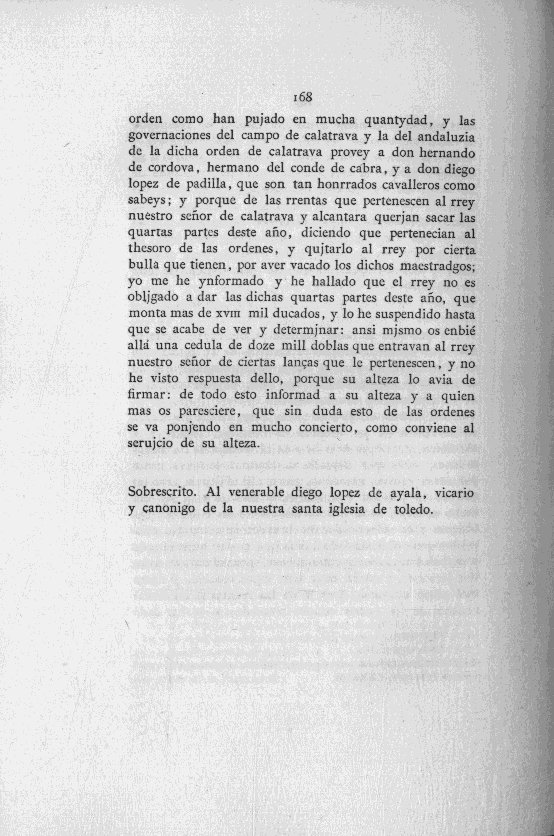 168

orden como han pujado en mucha quantydad, y las governaciones del campo de calatrava y la del andaluzia de la dicha orden de calatrava provey a don hernando de cordova, hermano del conde de cabra, y a don diego lopez de padilla, que son tan honrrados cavalleros como sabeys; y porque de las rrentas que pertenescen al rrey nuestro señor de calatrava y alcantara querjan sacar las quartas partes deste año, diciendo que pertenecian al thesoro de las ordenes, y qujtarlo al rrey por cierta bulla que tienen, por aver vacado los dichos maestradgos; yo me he ynformado y he hallado que el rrey no es obljgado a dar las dichas quartas partes deste año, que monta mas de xviii mil ducados, y lo he suspendido hasta que se acabe de ver y determjnar: ansi mjsmo os enbié allá una cedula de doze mill doblas que entravan al rrey nuestro señor de ciertas lanças que le pertenescen, y no he visto respuesta dello, porque su alteza lo avia de firmar: de todo esto informad a su alteza y a quien mas os paresciere, que sin duda esto de las ordenes se va ponjendo en mucho concierto, como conviene al serujcio de su alteza.

Sobrescrito. Al venerable diego lopez de ayala, vicario y çanonigo de la nuestra santa iglesia de toledo.